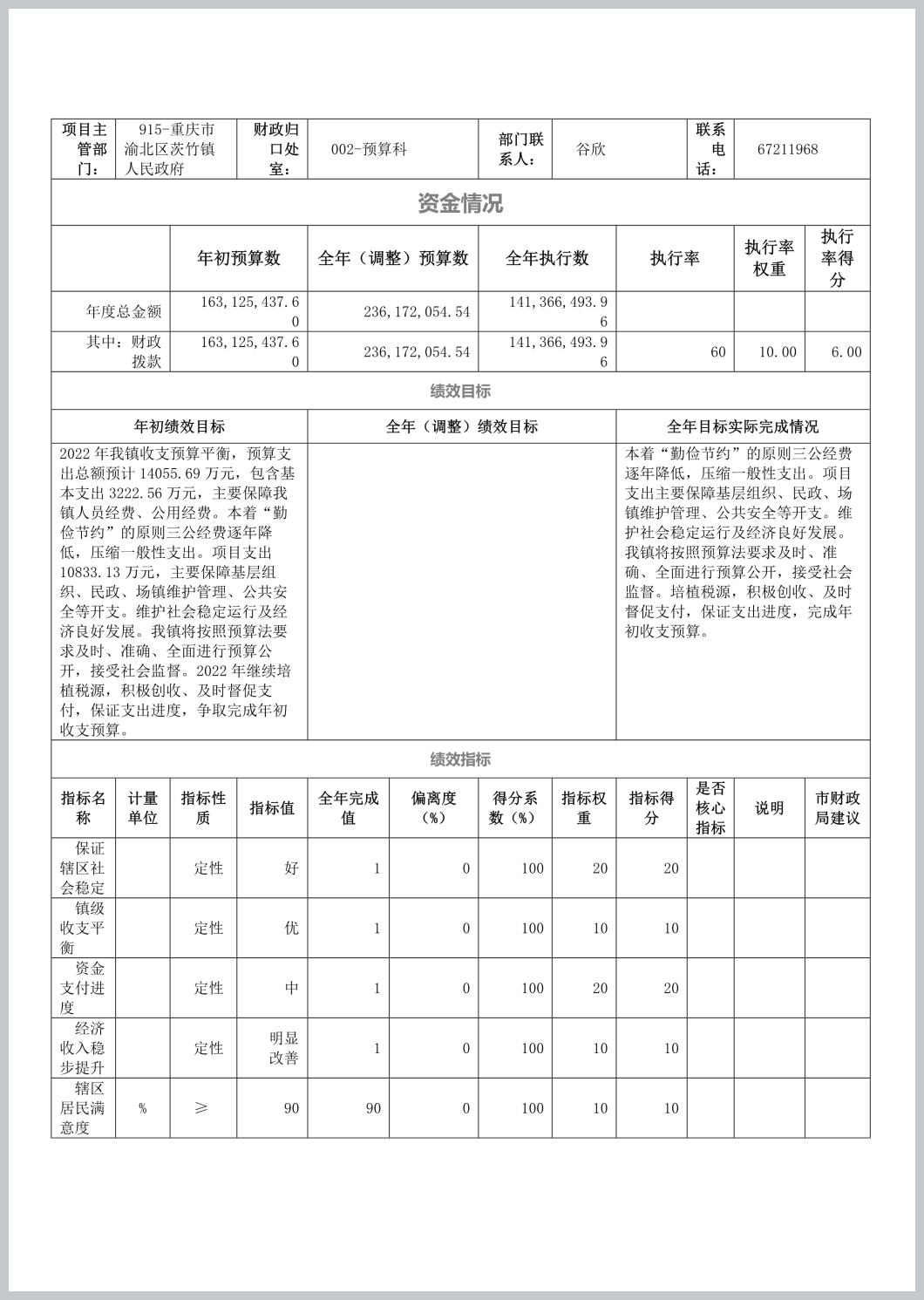 | 项目主管部门： | 915-重庆市渝北区茨竹镇人民政府 | 财政归口处室： | 002-预算科 | 部门联系人： | 谷欣 | 联系电话： | 67211968 |
|---|---|---|---|---|---|---|---|

资金情况

| | 年初预算数 | 全年（调整）预算数 | 全年执行数 | 执行率 | 执行率权重 | 执行率得分 |
|---|---|---|---|---|---|---|
| 年度总金额 | 163,125,437.60 | 236,172,054.54 | 141,366,493.96 | | | |
| 其中：财政拨款 | 163,125,437.60 | 236,172,054.54 | 141,366,493.96 | 60 | 10.00 | 6.00 |

绩效目标

| 年初绩效目标 | 全年（调整）绩效目标 | 全年目标实际完成情况 |
|---|---|---|
| 2022年我镇收支预算平衡，预算支出总额预计14055.69万元，包含基本支出3222.56万元，主要保障我镇人员经费、公用经费。本着“勤俭节约”的原则三公经费逐年降低，压缩一般性支出。项目支出10833.13万元，主要保障基层组织、民政、场镇维护管理、公共安全等开支。维护社会稳定运行及经济良好发展。我镇将按照预算法要求及时、准确、全面进行预算公开，接受社会监督。2022年继续培植税源，积极创收、及时督促支付，保证支出进度，争取完成年初收支预算。 | | 本着“勤俭节约”的原则三公经费逐年降低，压缩一般性支出。项目支出主要保障基层组织、民政、场镇维护管理、公共安全等开支。维护社会稳定运行及经济良好发展。我镇将按照预算法要求及时、准确、全面进行预算公开，接受社会监督。培植税源，积极创收、及时督促支付，保证支出进度，完成年初收支预算。 |

绩效指标

| 指标名称 | 计量单位 | 指标性质 | 指标值 | 全年完成值 | 偏离度（%） | 得分系数（%） | 指标权重 | 指标得分 | 是否核心指标 | 说明 | 市财政局建议 |
|---|---|---|---|---|---|---|---|---|---|---|---|
| 保证辖区社会稳定 | | 定性 | 好 | 1 | 0 | 100 | 20 | 20 | | | |
| 镇级收支平衡 | | 定性 | 优 | 1 | 0 | 100 | 10 | 10 | | | |
| 资金支付进度 | | 定性 | 中 | 1 | 0 | 100 | 20 | 20 | | | |
| 经济收入稳步提升 | | 定性 | 明显改善 | 1 | 0 | 100 | 10 | 10 | | | |
| 辖区居民满意度 | % | ≥ | 90 | 90 | 0 | 100 | 10 | 10 | | | |